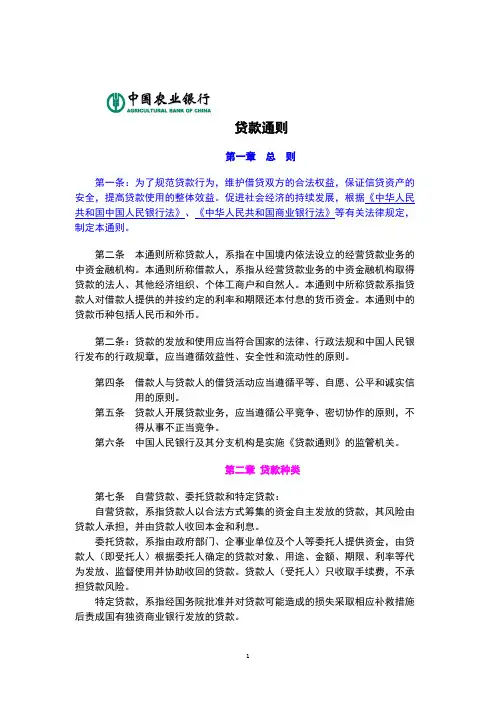 中国农业银行
AGRICULTURAL BANK OF CHINA

贷款通则

第一章 总 则

第一条：为了规范贷款行为，维护借贷双方的合法权益，保证信贷资产的安全，提高贷款使用的整体效益。促进社会经济的持续发展，根据《中华人民共和国中国人民银行法》、《中华人民共和国商业银行法》等有关法律规定，制定本通则。

第二条 本通则所称贷款人，系指在中国境内依法设立的经营贷款业务的中资金融机构。本通则所称借款人，系指从经营贷款业务的中资金融机构取得贷款的法人、其他经济组织、个体工商户和自然人。本通则中所称贷款系指贷款人对借款人提供的并按约定的利率和期限还本付息的货币资金。本通则中的贷款币种包括人民币和外币。

第二条：贷款的发放和使用应当符合国家的法律、行政法规和中国人民银行发布的行政规章，应当遵循效益性、安全性和流动性的原则。

第四条 借款人与贷款人的借贷活动应当遵循平等、自愿、公平和诚实信用的原则。

第五条 贷款人开展贷款业务，应当遵循公平竞争、密切协作的原则，不得从事不正当竞争。

第六条 中国人民银行及其分支机构是实施《贷款通则》的监管机关。

第二章 贷款种类

第七条 自营贷款、委托贷款和特定贷款：

自营贷款，系指贷款人以合法方式筹集的资金自主发放的贷款，其风险由贷款人承担，并由贷款人收回本金和利息。

委托贷款，系指由政府部门、企事业单位及个人等委托人提供资金，由贷款人（即受托人）根据委托人确定的贷款对象、用途、金额、期限、利率等代为发放、监督使用并协助收回的贷款。贷款人（受托人）只收取手续费，不承担贷款风险。

特定贷款，系指经国务院批准并对贷款可能造成的损失采取相应补救措施后责成国有独资商业银行发放的贷款。

1